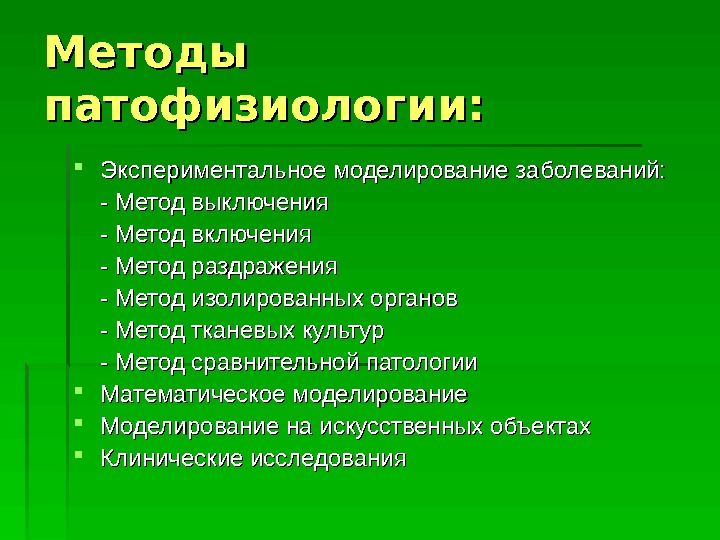 Методы патофизиологии:

• Экспериментальное моделирование заболеваний:
- Метод выключения
- Метод включения
- Метод раздражения
- Метод изолированных органов
- Метод тканевых культур
- Метод сравнительной патологии
• Математическое моделирование
• Моделирование на искусственных объектах
• Клинические исследования